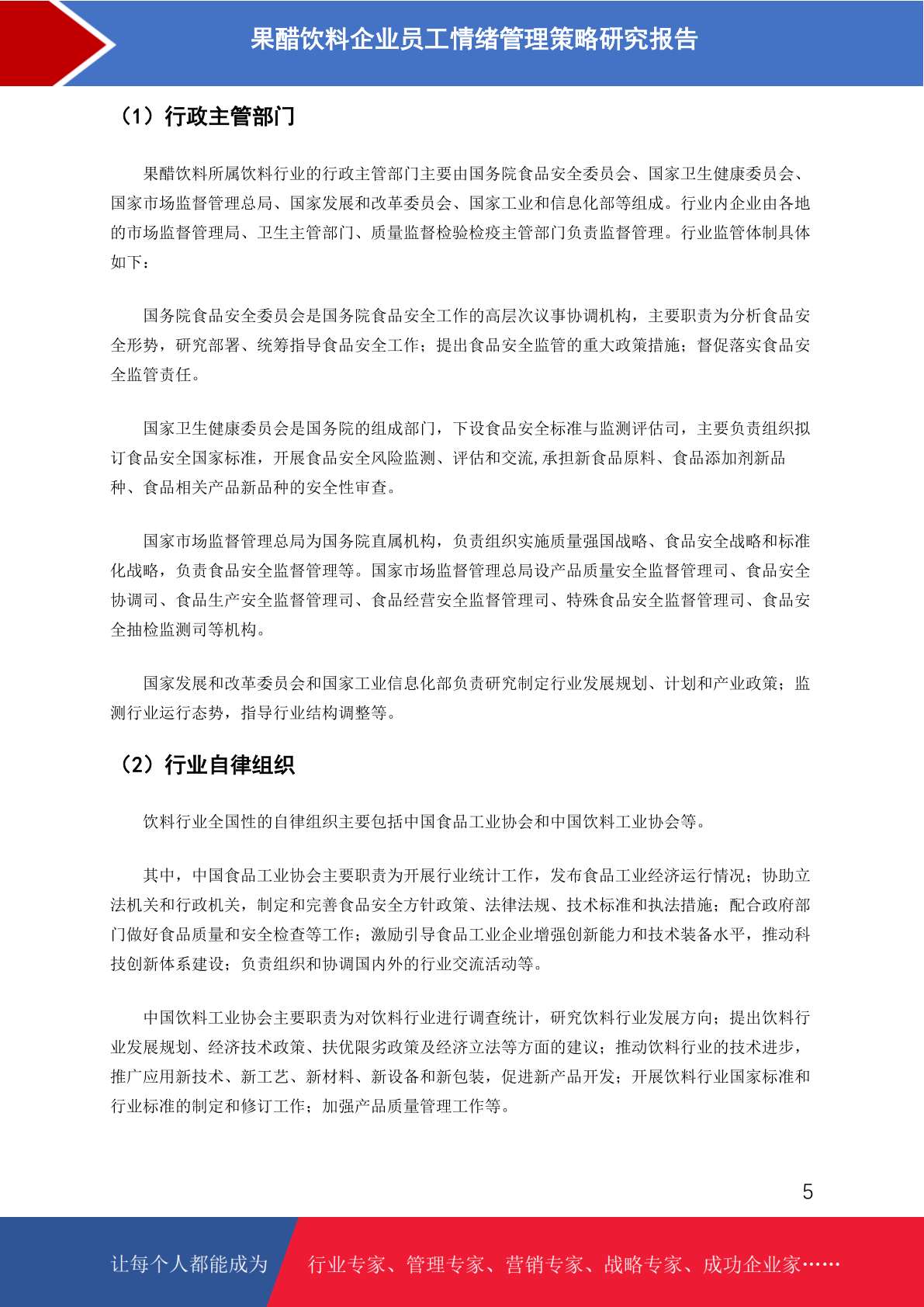 果醋饮料企业员工情绪管理策略研究报告

（1）行政主管部门

果醋饮料所属饮料行业的行政主管部门主要由国务院食品安全委员会、国家卫生健康委员会、国家市场监督管理总局、国家发展和改革委员会、国家工业和信息化部等组成。行业内企业由各地的市场监督管理局、卫生主管部门、质量监督检验检疫主管部门负责监督管理。行业监管体制具体如下：

国务院食品安全委员会是国务院食品安全工作的高层次议事协调机构，主要职责为分析食品安全形势，研究部署、统筹指导食品安全工作；提出食品安全监管的重大政策措施；督促落实食品安全监管责任。

国家卫生健康委员会是国务院的组成部门，下设食品安全标准与监测评估司，主要负责组织拟订食品安全国家标准，开展食品安全风险监测、评估和交流,承担新食品原料、食品添加剂新品种、食品相关产品新品种的安全性审查。

国家市场监督管理总局为国务院直属机构，负责组织实施质量强国战略、食品安全战略和标准化战略，负责食品安全监督管理等。国家市场监督管理总局设产品质量安全监督管理司、食品安全协调司、食品生产安全监督管理司、食品经营安全监督管理司、特殊食品安全监督管理司、食品安全抽检监测司等机构。

国家发展和改革委员会和国家工业信息化部负责研究制定行业发展规划、计划和产业政策；监测行业运行态势，指导行业结构调整等。

（2）行业自律组织

饮料行业全国性的自律组织主要包括中国食品工业协会和中国饮料工业协会等。

其中，中国食品工业协会主要职责为开展行业统计工作，发布食品工业经济运行情况；协助立法机关和行政机关，制定和完善食品安全方针政策、法律法规、技术标准和执法措施；配合政府部门做好食品质量和安全检查等工作；激励引导食品工业企业增强创新能力和技术装备水平，推动科技创新体系建设；负责组织和协调国内外的行业交流活动等。

中国饮料工业协会主要职责为对饮料行业进行调查统计，研究饮料行业发展方向；提出饮料行业发展规划、经济技术政策、扶优限劣政策及经济立法等方面的建议；推动饮料行业的技术进步，推广应用新技术、新工艺、新材料、新设备和新包装，促进新产品开发；开展饮料行业国家标准和行业标准的制定和修订工作；加强产品质量管理工作等。

5

让每个人都能成为 行业专家、管理专家、营销专家、战略专家、成功企业家……